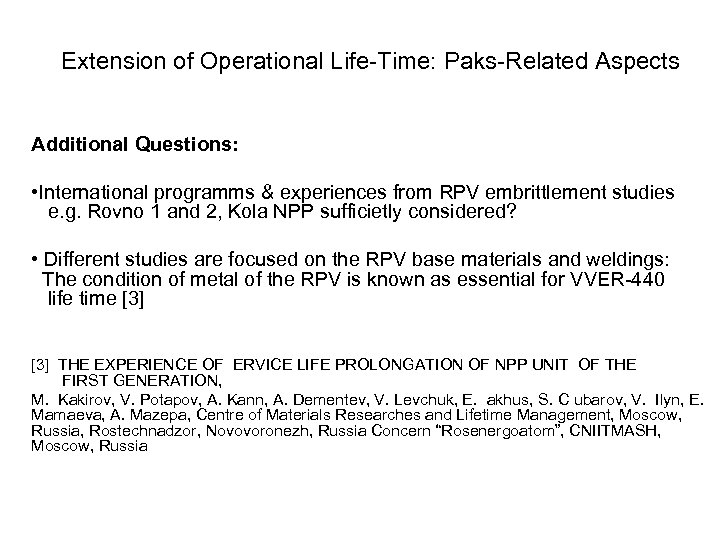 Extension of Operational Life-Time: Paks-Related Aspects

Additional Questions:

•International programms & experiences from RPV embrittlement studies e.g. Rovno 1 and 2, Kola NPP sufficietly considered?

• Different studies are focused on the RPV base materials and weldings: The condition of metal of the RPV is known as essential for VVER-440 life time [3]

[3] THE EXPERIENCE OF ERVICE LIFE PROLONGATION OF NPP UNIT OF THE FIRST GENERATION,

M. Kakirov, V. Potapov, A. Kann, A. Dementev, V. Levchuk, E. akhus, S. C ubarov, V. Ilyn, E. Mamaeva, A. Mazepa, Centre of Materials Researches and Lifetime Management, Moscow, Russia, Rostechnadzor, Novovoronezh, Russia Concern "Rosenergoatom", CNIITMASH, Moscow, Russia